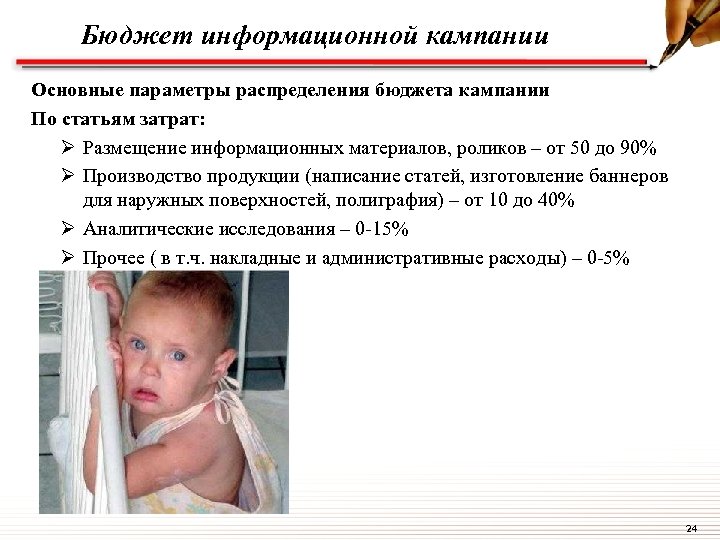 Бюджет информационной кампании

Основные параметры распределения бюджета кампании

По статьям затрат:

➢ Размещение информационных материалов, роликов – от 50 до 90%

➢ Производство продукции (написание статей, изготовление баннеров для наружных поверхностей, полиграфия) – от 10 до 40%

➢ Аналитические исследования – 0-15%

➢ Прочее ( в т.ч. накладные и административные расходы) – 0-5%

24